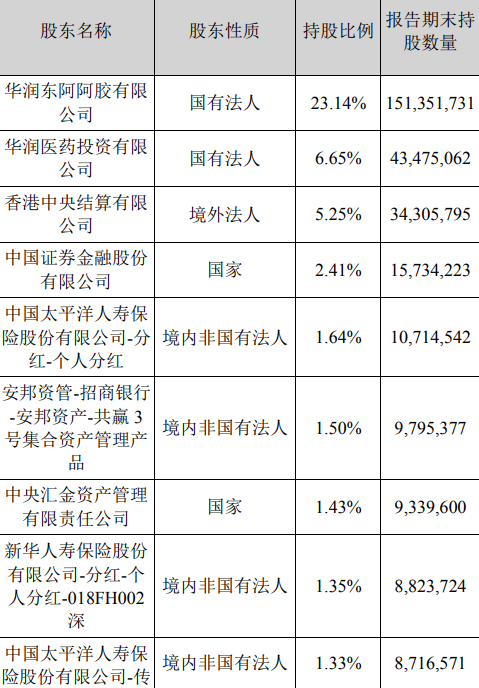 | 股东名称 | 股东性质 | 持股比例 | 报告期末持股数量 |
|---|---|---|---|
| 华润东阿阿胶有限公司 | 国有法人 | 23.14% | 151,351,731 |
| 华润医药投资有限公司 | 国有法人 | 6.65% | 43,475,062 |
| 香港中央结算有限公司 | 境外法人 | 5.25% | 34,305,795 |
| 中国证券金融股份有限公司 | 国家 | 2.41% | 15,734,223 |
| 中国太平洋人寿保险股份有限公司-分红-个人分红 | 境内非国有法人 | 1.64% | 10,714,542 |
| 安邦资管-招商银行-安邦资产-共赢 3 号集合资产管理产品 | 境内非国有法人 | 1.50% | 9,795,377 |
| 中央汇金资产管理有限责任公司 | 国家 | 1.43% | 9,339,600 |
| 新华人寿保险股份有限公司-分红-个人分红-018FH002 深 | 境内非国有法人 | 1.35% | 8,823,724 |
| 中国太平洋人寿保险股份有限公司-传 | 境内非国有法人 | 1.33% | 8,716,571 |